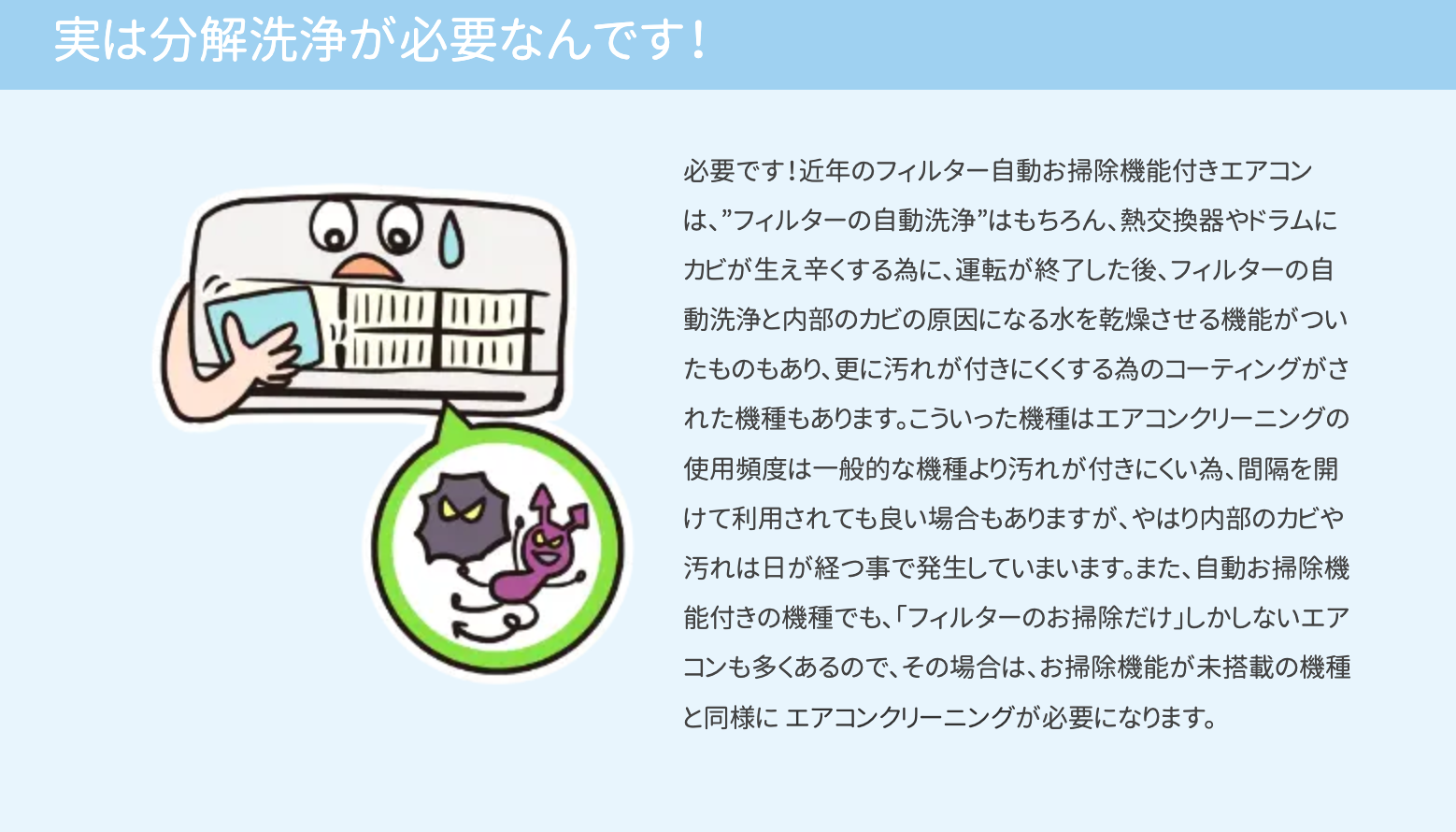 実は分解洗浄が必要なんです！

必要です！近年のフィルター自動お掃除機能付きエアコンは、”フィルターの自動洗浄”はもちろん、熱交換器やドラムにカビが生え辛くする為に、運転が終了した後、フィルターの自動洗浄と内部のカビの原因になる水を乾燥させる機能がついたものもあり、更に汚れが付きにくくする為のコーティングがされた機種もあります。こういった機種はエアコンクリーニングの使用頻度は一般的な機種より汚れが付きにくい為、間隔を開けて利用されても良い場合もありますが、やはり内部のカビや汚れは日が経つ事で発生していまいます。また、自動お掃除機能付きの機種でも、「フィルターのお掃除だけ」しかしないエアコンも多くあるので、その場合は、お掃除機能が未搭載の機種と同様に エアコンクリーニングが必要になります。